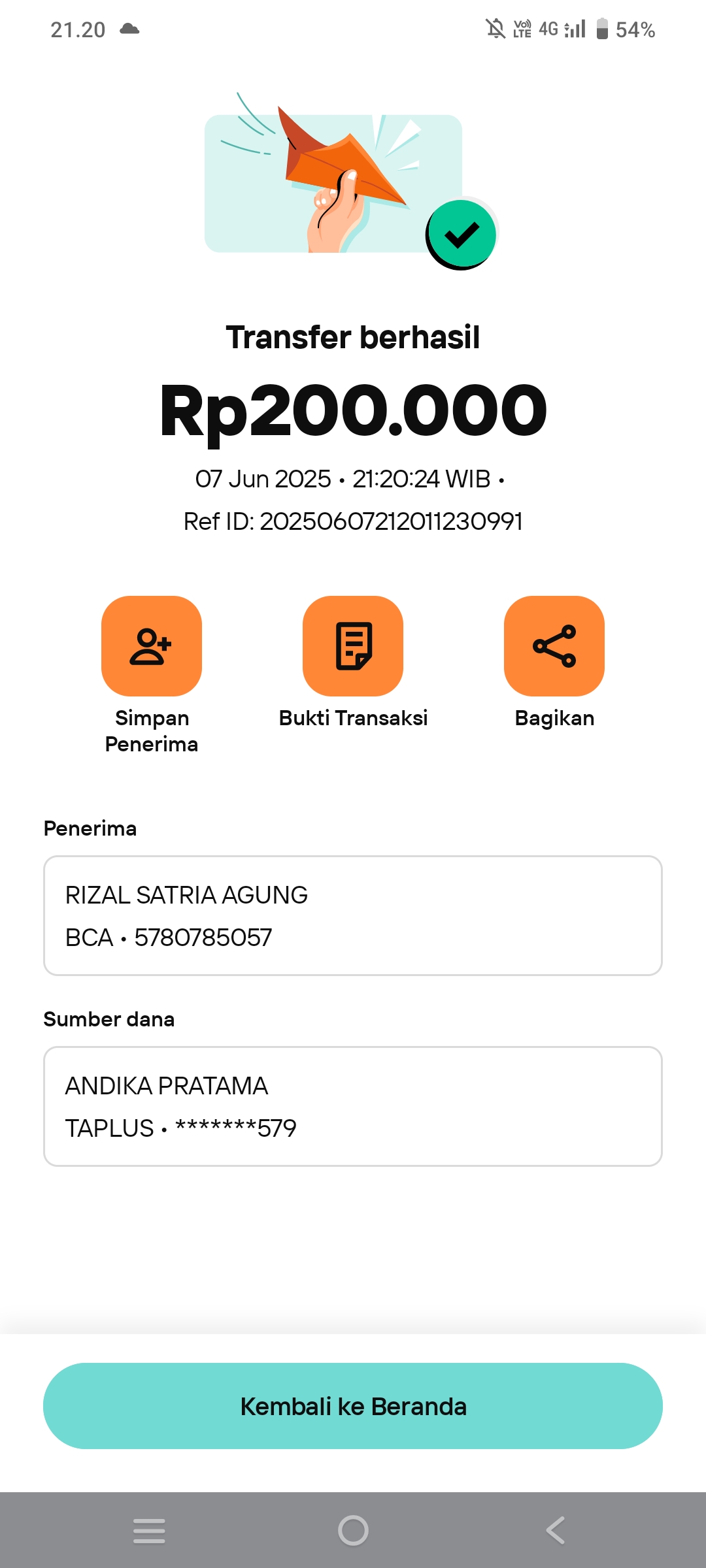 21.20

Vo) LTE 4G 54%

Transfer berhasil

Rp200.000

07 Jun 2025 • 21:20:24 WIB •
Ref ID: 20250607212011230991

Simpan Penerima

Bukti Transaksi

Bagikan

Penerima

RIZAL SATRIA AGUNG
BCA • 5780785057

Sumber dana

ANDIKA PRATAMA
TAPLUS • *******579

Kembali ke Beranda